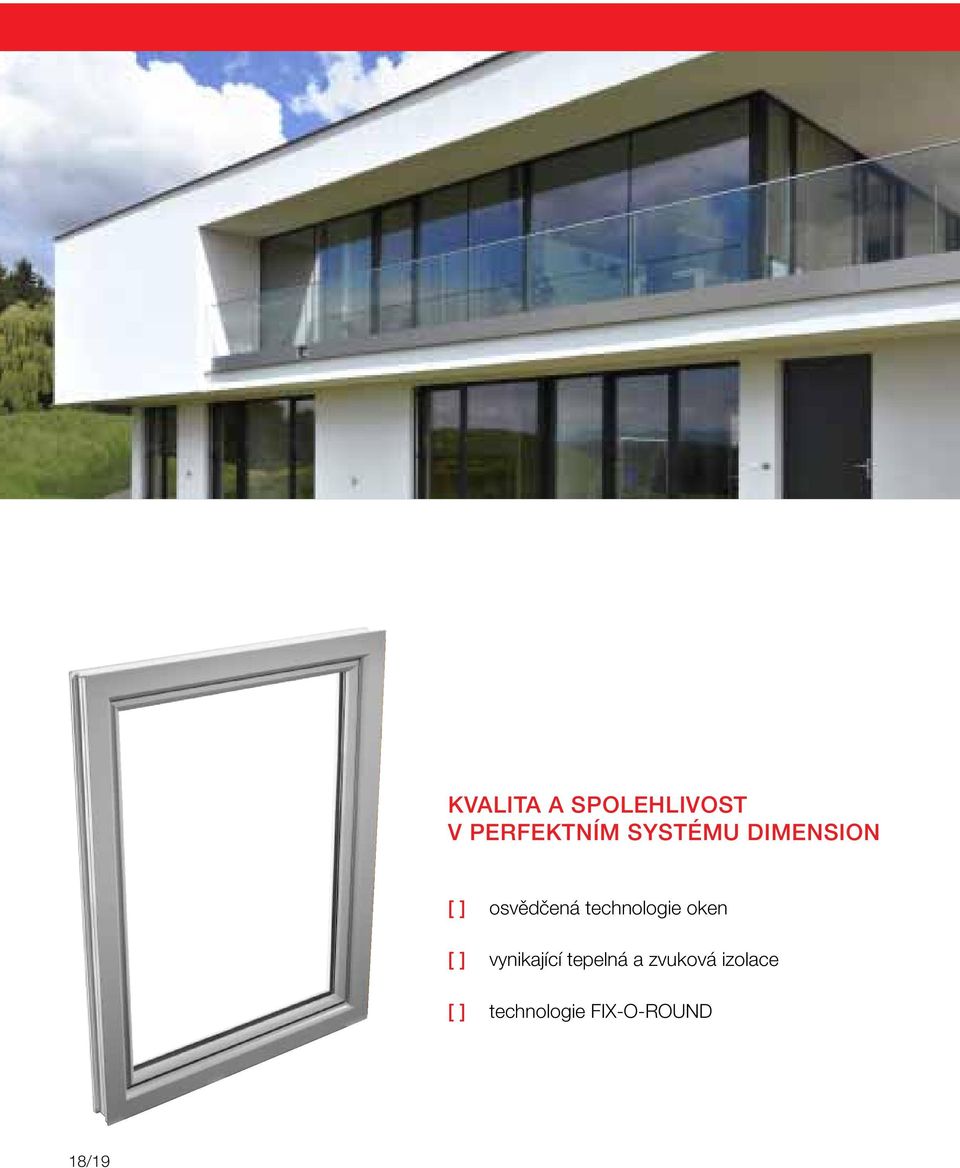 KVALITA A SPOLEHLIVOST
V PERFEKTNÍM SYSTÉMU DIMENSION

[ ] osvědčená technologie oken

[ ] vynikající tepelná a zvuková izolace

[ ] technologie FIX-O-ROUND

18/19